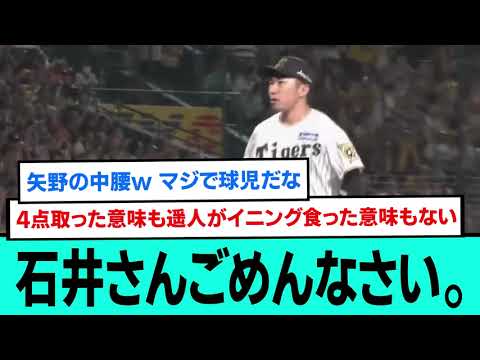 Tigers

矢野の中腰w マジで球児だな

4点取った意味も遥人がイニング食った意味もない

石井さんごめんなさい。